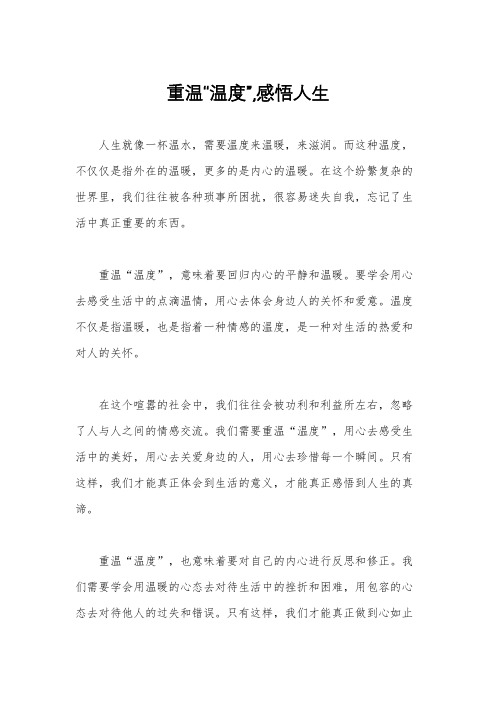 重温"温度",感悟人生

人生就像一杯温水，需要温度来温暖，来滋润。而这种温度，不仅仅是指外在的温暖，更多的是内心的温暖。在这个纷繁复杂的世界里，我们往往被各种琐事所困扰，很容易迷失自我，忘记了生活中真正重要的东西。

重温“温度”，意味着要回归内心的平静和温暖。要学会用心去感受生活中的点滴温情，用心去体会身边人的关怀和爱意。温度不仅是指温暖，也是指着一种情感的温度，是一种对生活的热爱和对人的关怀。

在这个喧嚣的社会中，我们往往会被功利和利益所左右，忽略了人与人之间的情感交流。我们需要重温“温度”，用心去感受生活中的美好，用心去关爱身边的人，用心去珍惜每一个瞬间。只有这样，我们才能真正体会到生活的意义，才能真正感悟到人生的真谛。

重温“温度”，也意味着要对自己的内心进行反思和修正。我们需要学会用温暖的心态去对待生活中的挫折和困难，用包容的心态去对待他人的过失和错误。只有这样，我们才能真正做到心如止